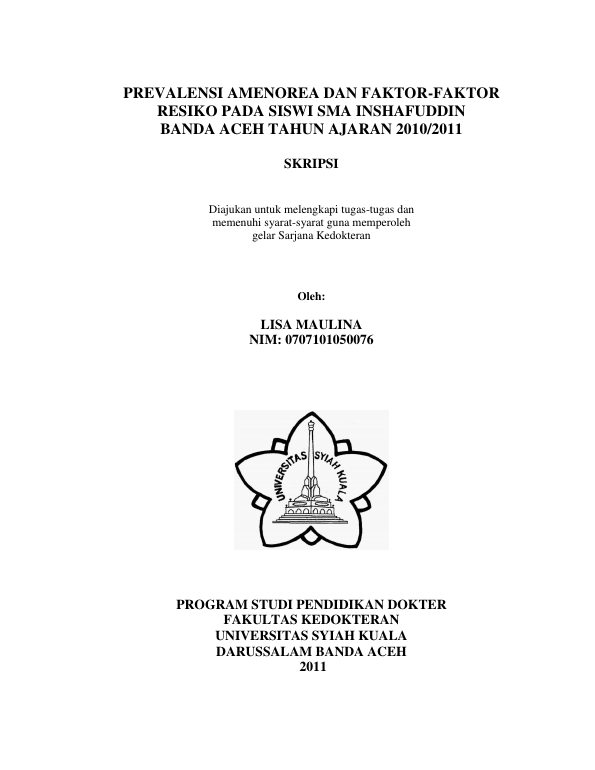 PREVALENSI AMENOREA DAN FAKTOR-FAKTOR RESIKO PADA SISWI SMA INSHAFUDDIN BANDA ACEH TAHUN AJARAN 2010/2011

SKRIPSI

Diajukan untuk melengkapi tugas-tugas dan memenuhi syarat-syarat guna memperoleh gelar Sarjana Kedokteran

Oleh:

LISA MAULINA
NIM: 0707101050076

UNIVERSITAS SYIAH KUALA

PROGRAM STUDI PENDIDIKAN DOKTER
FAKULTAS KEDOKTERAN
UNIVERSITAS SYIAH KUALA
DARUSSALAM BANDA ACEH
2011